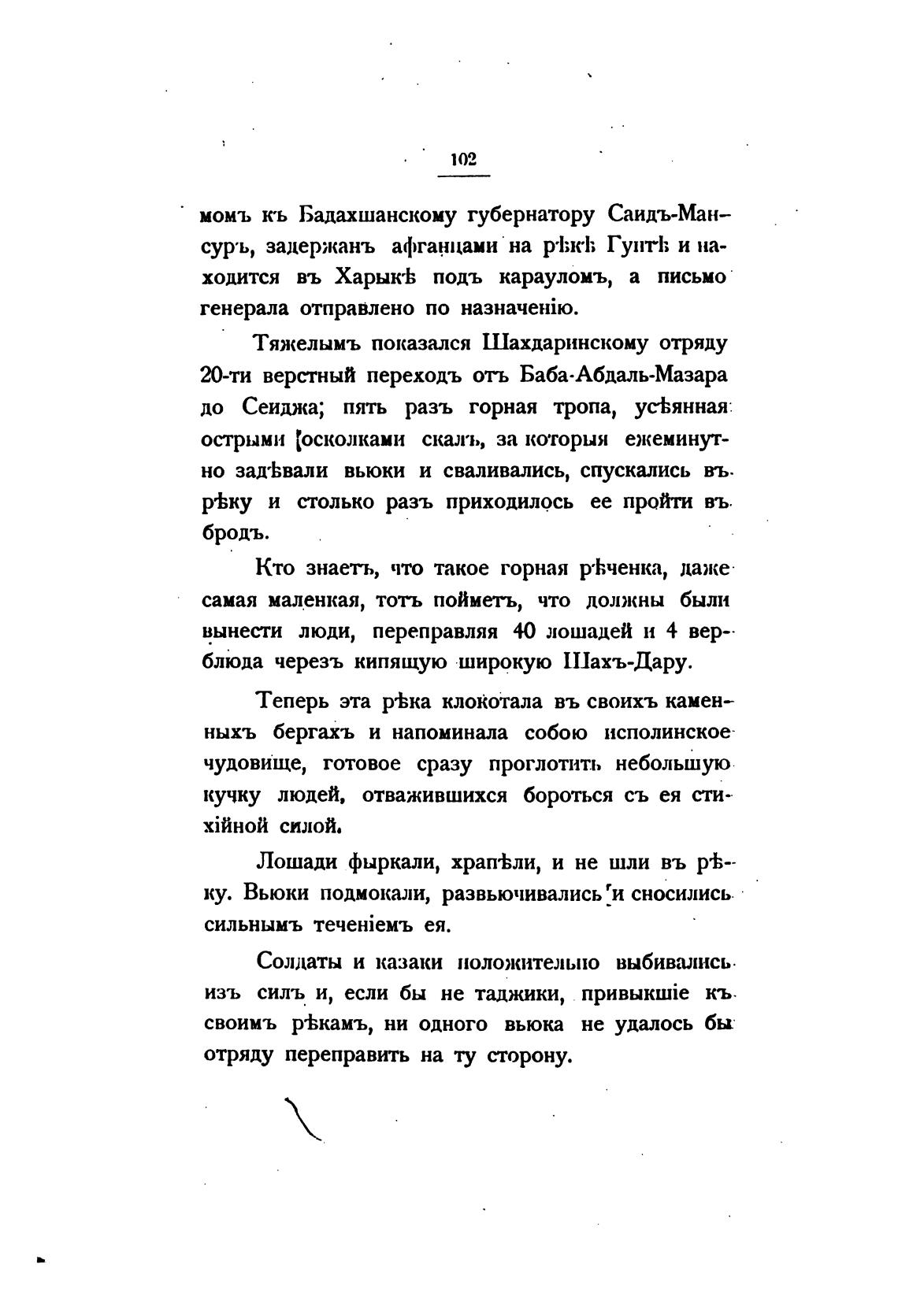 102

момъ къ Бадахшанскому губернатору Саидъ-Мансуръ, задержанъ афганцами на рѣкѣ Гунтѣ и находится въ Харыкѣ подъ карауломъ, а письмо генерала отправлено по назначенію.

Тяжелымъ показался Шахдаринскому отряду 20-ти верстный переходъ отъ Баба-Абдаль-Мазара до Сеиджа; пять разъ горная тропа, усѣянная острыми осколками скалъ, за которыя ежеминутно задѣвали вьюки и сваливались, спускались въ рѣку и столько разъ приходилось ее пройти въ бродъ.

Кто знаетъ, что такое горная рѣченка, даже самая маленкая, тотъ пойметъ, что должны были вынести люди, переправляя 40 лошадей и 4 верблюда черезъ кипящую широкую Шахъ-Дару.

Теперь эта рѣка клокотала въ своихъ каменныхъ бергахъ и напоминала собою исполинское чудовище, готовое сразу проглотить небольшую кучку людей, отважившихся бороться съ ея стихійной силой.

Лошади фыркали, храпѣли, и не шли въ рѣку. Вьюки подмокали, развьючивались и сносились сильнымъ теченіемъ ея.

Солдаты и казаки положительно выбивались изъ силъ и, если бы не таджики, привыкшіе къ своимъ рѣкамъ, ни одного вьюка не удалось бы отряду переправить на ту сторону.